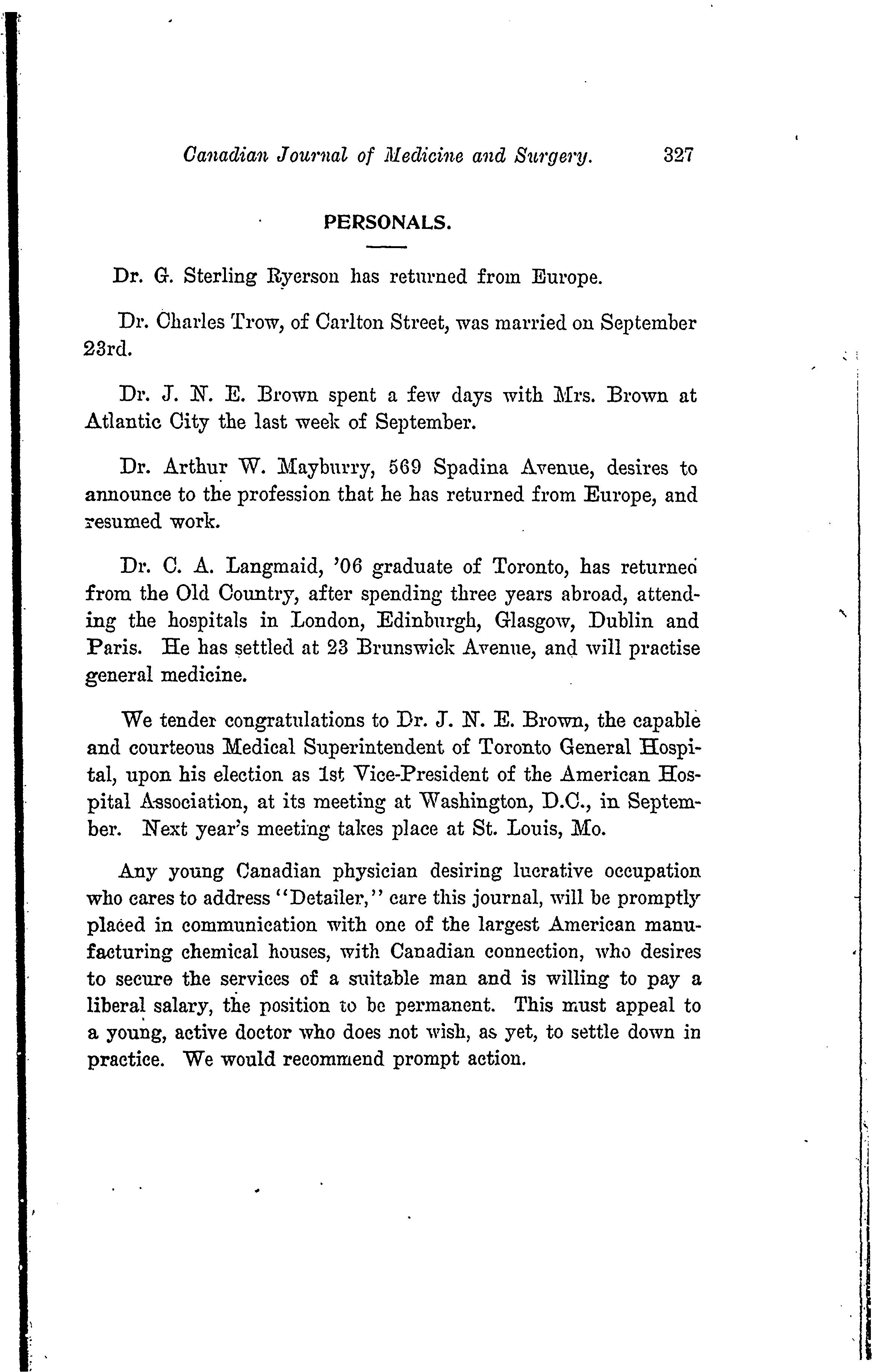 Canadian Journal of Medicine and Surgery. 327

PERSONALS.

Dr. G. Sterling Ryerson has returned from Europe.

Dr. Charles Trow, of Carlton Street, was married on September 23rd.

Dr. J. N. E. Brown spent a few days with Mrs. Brown at Atlantic City the last week of September.

Dr. Arthur W. Mayburry, 569 Spadina Avenue, desires to announce to the profession that he has returned from Europe, and resumed work.

Dr. C. A. Langmaid, '06 graduate of Toronto, has returned from the Old Country, after spending three years abroad, attending the hospitals in London, Edinburgh, Glasgow, Dublin and Paris. He has settled at 23 Brunswick Avenue, and will practise general medicine.

We tender congratulations to Dr. J. N. E. Brown, the capable and courteous Medical Superintendent of Toronto General Hospital, upon his election as 1st Vice-President of the American Hospital Association, at its meeting at Washington, D.C., in September. Next year's meeting takes place at St. Louis, Mo.

Any young Canadian physician desiring lucrative occupation who cares to address "Detailer," care this journal, will be promptly placed in communication with one of the largest American manufacturing chemical houses, with Canadian connection, who desires to secure the services of a suitable man and is willing to pay a liberal salary, the position to be permanent. This must appeal to a young, active doctor who does not wish, as yet, to settle down in practice. We would recommend prompt action.